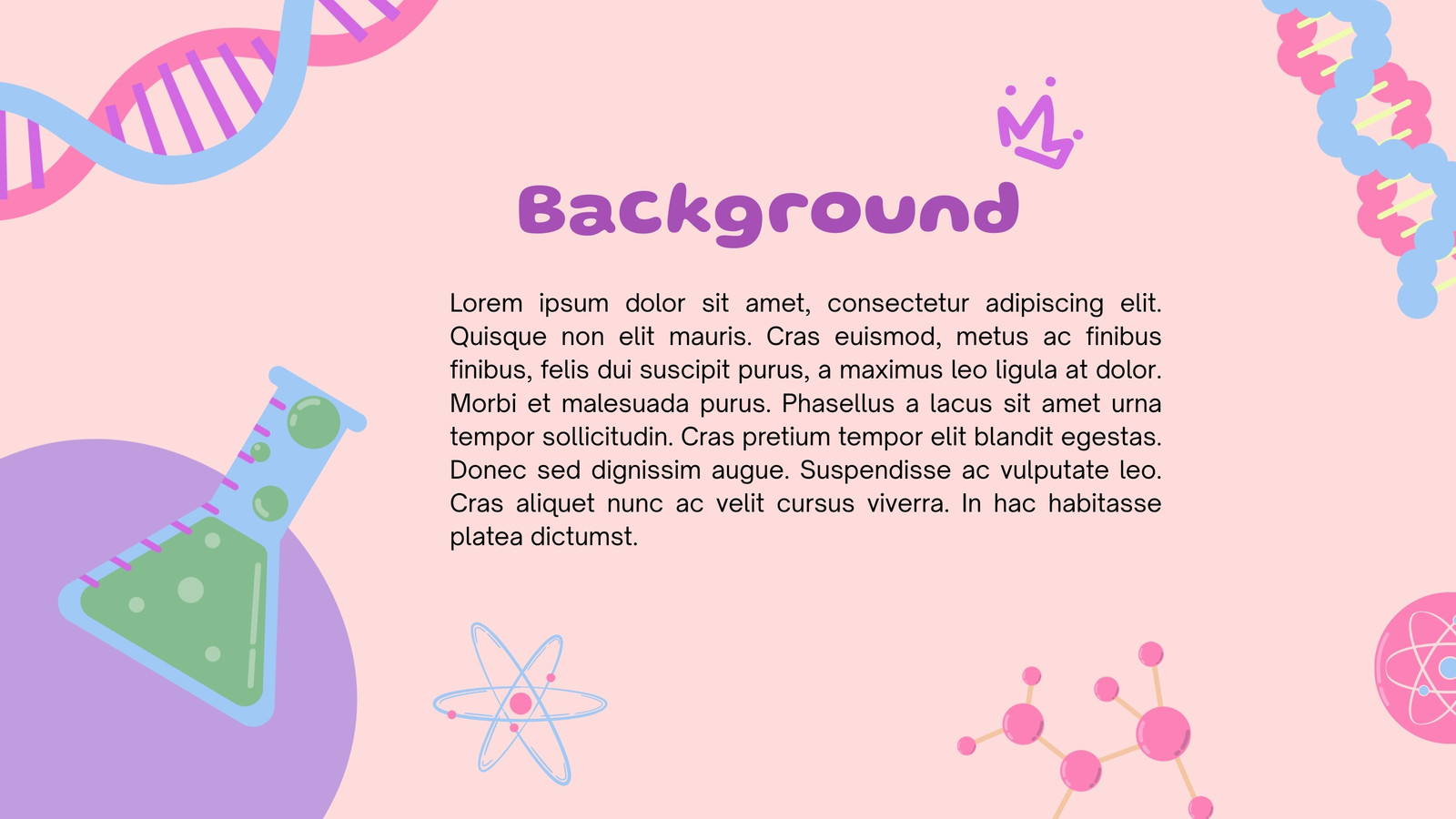 Background

Lorem ipsum dolor sit amet, consectetur adipiscing elit. Quisque non elit mauris. Cras euismod, metus ac finibus finibus, felis dui suscipit purus, a maximus leo ligula at dolor. Morbi et malesuada purus. Phasellus a lacus sit amet urna tempor sollicitudin. Cras pretium tempor elit blandit egestas. Donec sed dignissim augue. Suspendisse ac vulputate leo. Cras aliquet nunc ac velit cursus viverra. In hac habitasse platea dictumst.